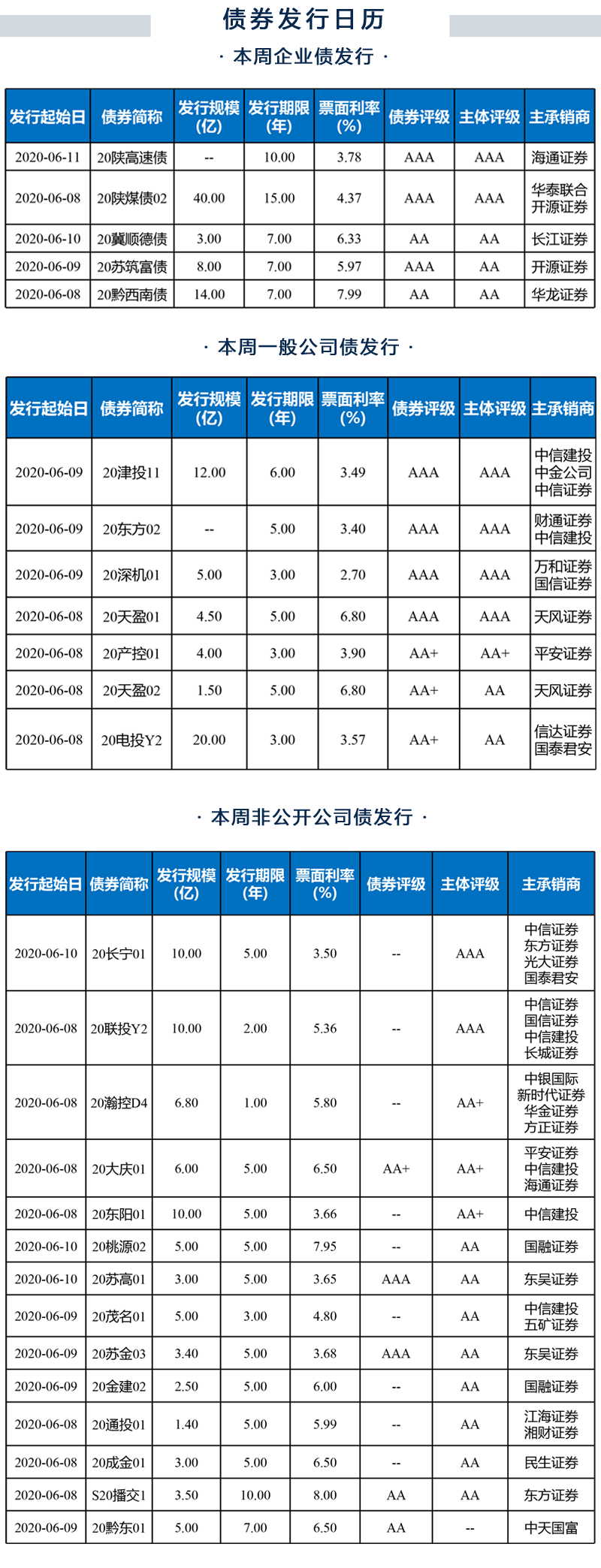 债券发行日历

· 本周企业债发行 ·

| 发行起始日 | 债券简称 | 发行规模(亿) | 发行期限(年) | 票面利率(%) | 债券评级 | 主体评级 | 主承销商 |
|---|---|---|---|---|---|---|---|
| 2020-06-11 | 20陕高速债 | -- | 10.00 | 3.78 | AAA | AAA | 海通证券 |
| 2020-06-08 | 20陕煤债02 | 40.00 | 15.00 | 4.37 | AAA | AAA | 华泰联合 开源证券 |
| 2020-06-10 | 20冀顺德债 | 3.00 | 7.00 | 6.33 | AA | AA | 长江证券 |
| 2020-06-09 | 20苏筑富债 | 8.00 | 7.00 | 5.97 | AAA | AA | 开源证券 |
| 2020-06-08 | 20黔西南债 | 14.00 | 7.00 | 7.99 | AA | AA | 华龙证券 |

· 本周一般公司债发行 ·

| 发行起始日 | 债券简称 | 发行规模(亿) | 发行期限(年) | 票面利率(%) | 债券评级 | 主体评级 | 主承销商 |
|---|---|---|---|---|---|---|---|
| 2020-06-09 | 20津投11 | 12.00 | 6.00 | 3.49 | AAA | AAA | 中信建投 中金公司 中信证券 |
| 2020-06-09 | 20东方02 | -- | 5.00 | 3.40 | AAA | AAA | 财通证券 中信建投 |
| 2020-06-09 | 20深机01 | 5.00 | 3.00 | 2.70 | AAA | AAA | 万和证券 国信证券 |
| 2020-06-08 | 20天盈01 | 4.50 | 5.00 | 6.80 | AAA | AAA | 天风证券 |
| 2020-06-08 | 20产控01 | 4.00 | 3.00 | 3.90 | AA+ | AA+ | 平安证券 |
| 2020-06-08 | 20天盈02 | 1.50 | 5.00 | 6.80 | AA+ | AA | 天风证券 |
| 2020-06-08 | 20电投Y2 | 20.00 | 3.00 | 3.57 | AA+ | AA | 信达证券 国泰君安 |

· 本周非公开公司债发行 ·

| 发行起始日 | 债券简称 | 发行规模(亿) | 发行期限(年) | 票面利率(%) | 债券评级 | 主体评级 | 主承销商 |
|---|---|---|---|---|---|---|---|
| 2020-06-10 | 20长宁01 | 10.00 | 5.00 | 3.50 | -- | AAA | 中信证券 东方证券 光大证券 国泰君安 |
| 2020-06-08 | 20联投Y2 | 10.00 | 2.00 | 5.36 | -- | AAA | 中信证券 国信证券 中信建投 长城证券 |
| 2020-06-08 | 20瀚控D4 | 6.80 | 1.00 | 5.80 | -- | AA+ | 中银国际 新时代证券 华金证券 方正证券 |
| 2020-06-08 | 20大庆01 | 6.00 | 5.00 | 6.50 | AA+ | AA+ | 平安证券 中信建投 海通证券 |
| 2020-06-08 | 20东阳01 | 10.00 | 5.00 | 3.66 | -- | AA+ | 中信建投 |
| 2020-06-10 | 20桃源02 | 5.00 | 5.00 | 7.95 | -- | AA | 国融证券 |
| 2020-06-10 | 20苏高01 | 3.00 | 5.00 | 3.65 | AAA | AA | 东吴证券 |
| 2020-06-09 | 20茂名01 | 5.00 | 3.00 | 4.80 | -- | AA | 中信建投 五矿证券 |
| 2020-06-09 | 20苏金03 | 3.40 | 5.00 | 3.68 | AAA | AA | 东吴证券 |
| 2020-06-09 | 20金建02 | 2.50 | 5.00 | 6.00 | -- | AA | 国融证券 |
| 2020-06-08 | 20通投01 | 1.40 | 5.00 | 5.99 | -- | AA | 江海证券 湘财证券 |
| 2020-06-08 | 20成金01 | 3.00 | 5.00 | 6.50 | -- | AA | 民生证券 |
| 2020-06-08 | S20播交1 | 3.50 | 10.00 | 8.00 | AA | AA | 东方证券 |
| 2020-06-09 | 20黔东01 | 5.00 | 7.00 | 6.50 | AA | -- | 中天国富 |